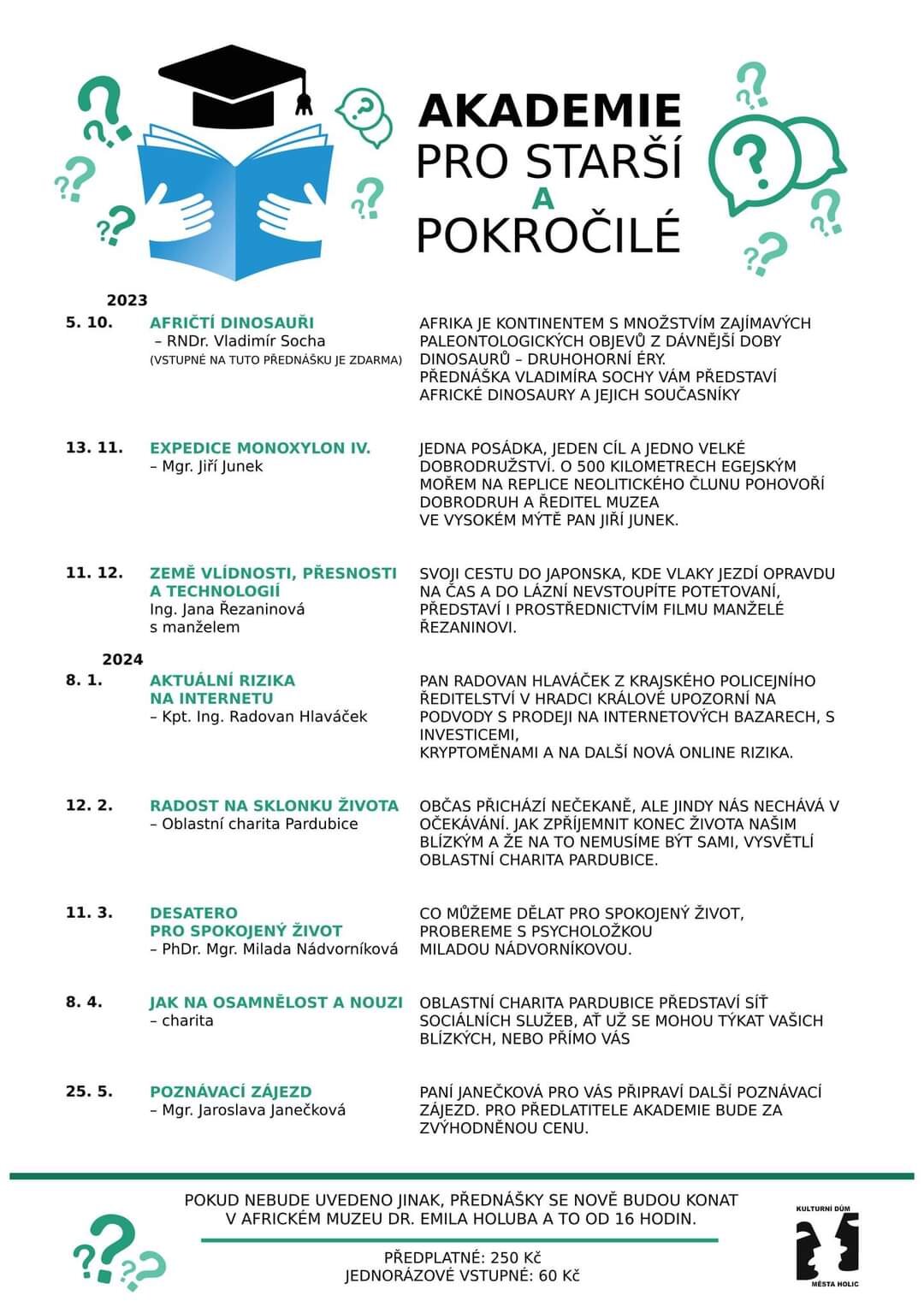 AKADEMIE
PRO STARŠÍ
A
POKROČILÉ

2023

5. 10. AFRIČTÍ DINOSAUŘI
– RNDr. Vladimír Socha
(VSTUPNÉ NA TUTO PŘEDNÁŠKU JE ZDARMA)

AFRIKA JE KONTINENTEM S MNOŽSTVÍM ZAJÍMAVÝCH PALEONTOLOGICKÝCH OBJEVŮ Z DÁVNĚJŠÍ DOBY DINOSAURŮ – DRUHOHORNÍ ÉRY.
PŘEDNÁŠKA VLADIMÍRA SOCHY VÁM PŘEDSTAVÍ AFRICKÉ DINOSAURY A JEJICH SOUČASNÍKY

13. 11. EXPEDICE MONOXYLON IV.
– Mgr. Jiří Junek

JEDNA POSÁDKA, JEDEN CÍL A JEDNO VELKÉ DOBRODRUŽSTVÍ. O 500 KILOMETRECH EGEJSKÝM MOŘEM NA REPLICE NEOLITICKÉHO ČLUNU POHOVOŘÍ DOBRODRUH A ŘEDITEL MUZEA VE VYSOKÉM MÝTĚ PAN JIŘÍ JUNEK.

11. 12. ZEMĚ VLÍDNOSTI, PŘESNOSTI A TECHNOLOGIÍ
Ing. Jana Řezaninová s manželem

SVOJI CESTU DO JAPONSKA, KDE VLAKY JEZDÍ OPRAVDU NA ČAS A DO LÁZNÍ NEVSTOUPÍTE POTETOVANÍ, PŘEDSTAVÍ I PROSTŘEDNICTVÍM FILMU MANŽELÉ ŘEZANINOVI.

2024

8. 1. AKTUÁLNÍ RIZIKA NA INTERNETU
– Kpt. Ing. Radovan Hlaváček

PAN RADOVAN HLAVÁČEK Z KRAJSKÉHO POLICEJNÍHO ŘEDITELSTVÍ V HRADCI KRÁLOVÉ UPOZORNÍ NA PODVODY S PRODEJI NA INTERNETOVÝCH BAZARECH, S INVESTICEMI,
KRYPTOMĚNAMI A NA DALŠÍ NOVÁ ONLINE RIZIKA.

12. 2. RADOST NA SKLONKU ŽIVOTA
– Oblastní charita Pardubice

OBČAS PŘICHÁZÍ NEČEKANĚ, ALE JINDY NÁS NECHÁVÁ V OČEKÁVÁNÍ. JAK ZPŘÍJEMNIT KONEC ŽIVOTA NAŠIM BLÍZKÝM A ŽE NA TO NEMUSÍME BÝT SAMI, VYSVĚTLÍ OBLASTNÍ CHARITA PARDUBICE.

11. 3. DESATERO PRO SPOKOJENÝ ŽIVOT
– PhDr. Mgr. Milada Nádvorníková

CO MŮŽEME DĚLAT PRO SPOKOJENÝ ŽIVOT, PROBEREME S PSYCHOLOŽKOU MILADOU NÁDVORNÍKOVOU.

8. 4. JAK NA OSAMNĚLOST A NOUZI
– charita

OBLASTNÍ CHARITA PARDUBICE PŘEDSTAVÍ SÍŤ SOCIÁLNÍCH SLUŽEB, AŤ UŽ SE MOHOU TÝKAT VAŠICH BLÍZKÝCH, NEBO PŘÍMO VÁS

25. 5. POZNÁVACÍ ZÁJEZD
– Mgr. Jaroslava Janečková

PANÍ JANEČKOVÁ PRO VÁS PŘIPRAVÍ DALŠÍ POZNÁVACÍ ZÁJEZD. PRO PŘEDLATITELE AKADEMIE BUDE ZA ZVÝHODNĚNOU CENU.

POKUD NEBUDE UVEDENO JINAK, PŘEDNÁŠKY SE NOVĚ BUDOU KONAT V AFRICKÉM MUZEU DR. EMILA HOLUBA A TO OD 16 HODIN.

PŘEDPLATNÉ: 250 Kč
JEDNORÁZOVÉ VSTUPNÉ: 60 Kč

KULTURNÍ DŮM
MĚSTA HOLIC